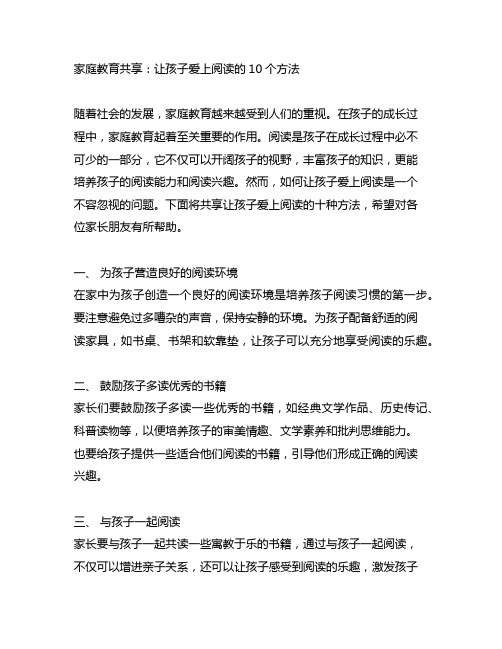 家庭教育共享：让孩子爱上阅读的 10 个方法

随着社会的发展，家庭教育越来越受到人们的重视。在孩子的成长过程中，家庭教育起着至关重要的作用。阅读是孩子在成长过程中必不可少的一部分，它不仅可以开阔孩子的视野，丰富孩子的知识，更能培养孩子的阅读能力和阅读兴趣。然而，如何让孩子爱上阅读是一个不容忽视的问题。下面将共享让孩子爱上阅读的十种方法，希望对各位家长朋友有所帮助。

一、 为孩子营造良好的阅读环境
在家中为孩子创造一个良好的阅读环境是培养孩子阅读习惯的第一步。要注意避免过多嘈杂的声音，保持安静的环境。为孩子配备舒适的阅读家具，如书桌、书架和软靠垫，让孩子可以充分地享受阅读的乐趣。

二、 鼓励孩子多读优秀的书籍
家长们要鼓励孩子多读一些优秀的书籍，如经典文学作品、历史传记、科普读物等，以便培养孩子的审美情趣、文学素养和批判思维能力。也要给孩子提供一些适合他们阅读的书籍，引导他们形成正确的阅读兴趣。

三、 与孩子一起阅读
家长要与孩子一起共读一些寓教于乐的书籍，通过与孩子一起阅读，不仅可以增进亲子关系，还可以让孩子感受到阅读的乐趣，激发孩子